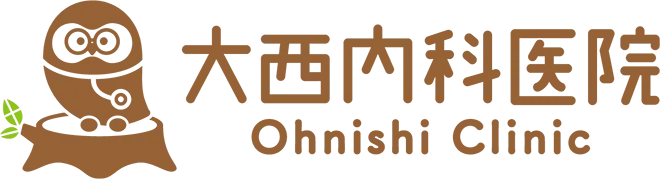 大西内科医院
Ohnishi Clinic